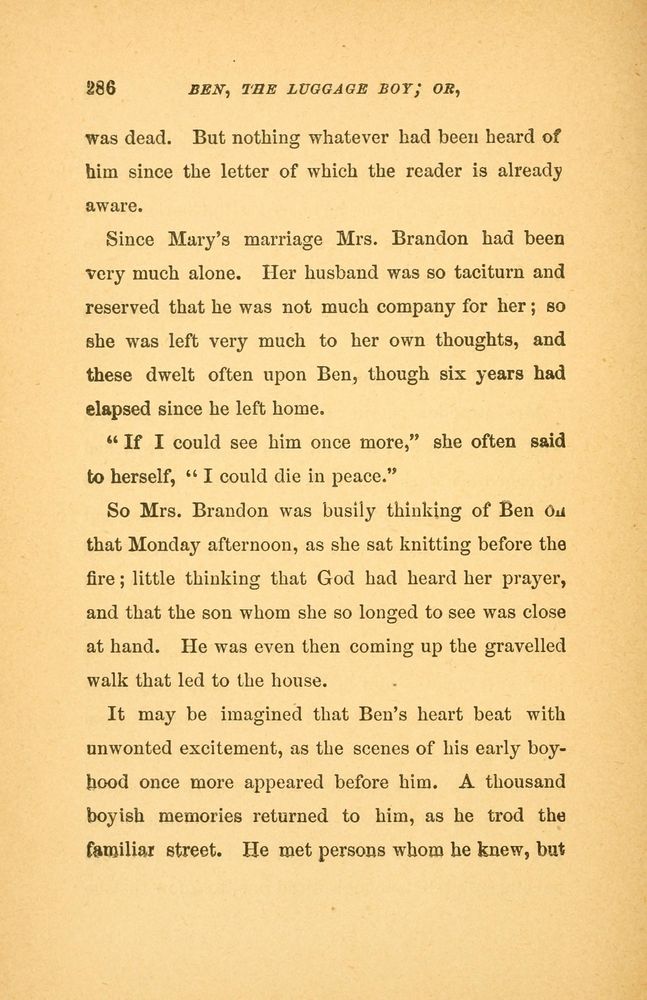 286 BEN, THE LUGGAGE BOY; OR,

was dead. But nothing whatever had been heard of him since the letter of which the reader is already aware.

Since Mary's marriage Mrs. Brandon had been very much alone. Her husband was so taciturn and reserved that he was not much company for her; so she was left very much to her own thoughts, and these dwelt often upon Ben, though six years had elapsed since he left home.

"If I could see him once more," she often said to herself, "I could die in peace."

So Mrs. Brandon was busily thinking of Ben on that Monday afternoon, as she sat knitting before the fire; little thinking that God had heard her prayer, and that the son whom she so longed to see was close at hand. He was even then coming up the gravelled walk that led to the house.

It may be imagined that Ben's heart beat with unwonted excitement, as the scenes of his early boyhood once more appeared before him. A thousand boyish memories returned to him, as he trod the familiar street. He met persons whom he knew, but